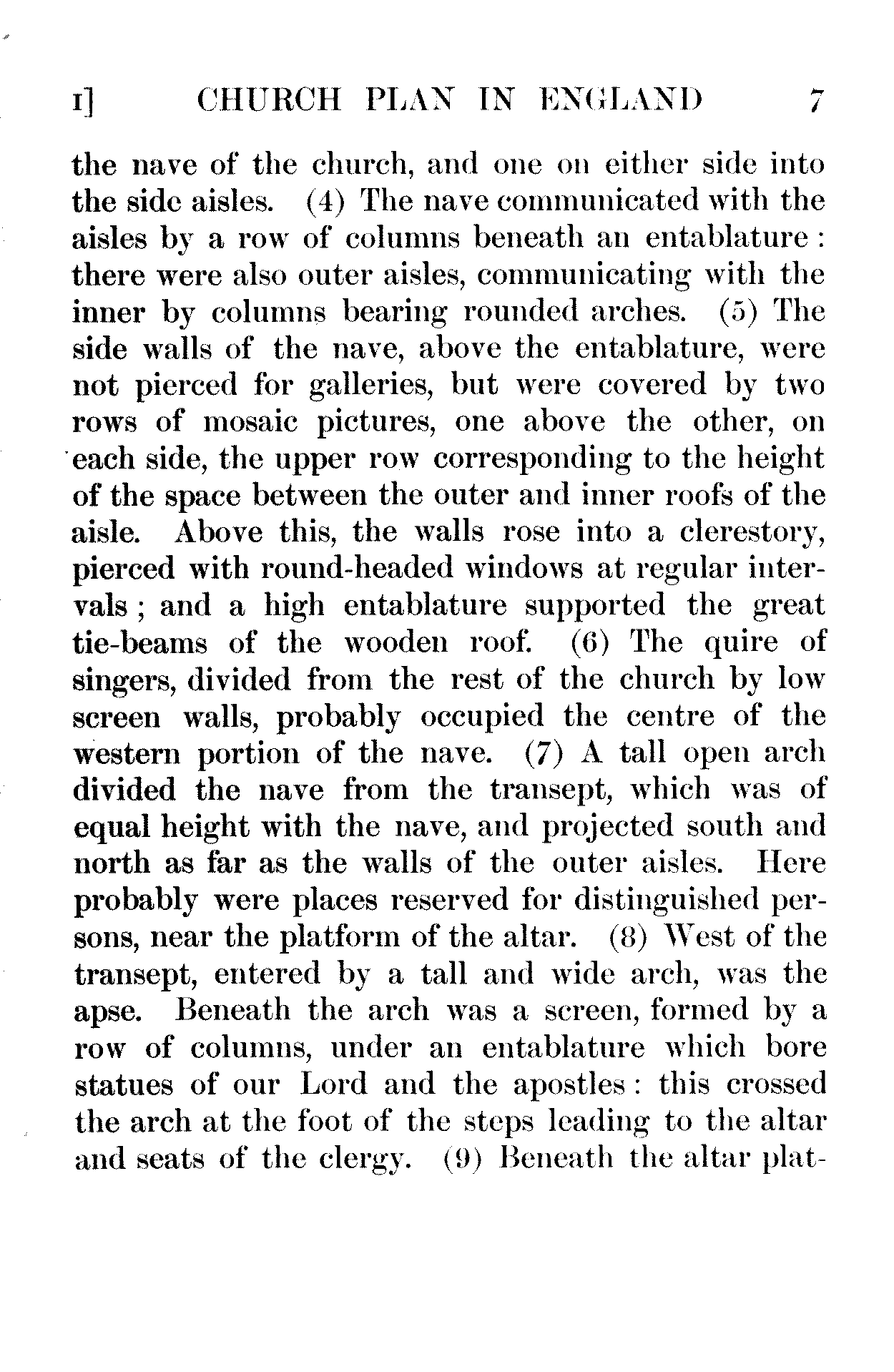 I] CHURCH PLAN IN ENGLAND 7

the nave of the church, and one on either side into the side aisles. (4) The nave communicated with the aisles by a row of columns beneath an entablature: there were also outer aisles, communicating with the inner by columns bearing rounded arches. (5) The side walls of the nave, above the entablature, were not pierced for galleries, but were covered by two rows of mosaic pictures, one above the other, on each side, the upper row corresponding to the height of the space between the outer and inner roofs of the aisle. Above this, the walls rose into a clerestory, pierced with round-headed windows at regular intervals; and a high entablature supported the great tie-beams of the wooden roof. (6) The quire of singers, divided from the rest of the church by low screen walls, probably occupied the centre of the western portion of the nave. (7) A tall open arch divided the nave from the transept, which was of equal height with the nave, and projected south and north as far as the walls of the outer aisles. Here probably were places reserved for distinguished persons, near the platform of the altar. (8) West of the transept, entered by a tall and wide arch, was the apse. Beneath the arch was a screen, formed by a row of columns, under an entablature which bore statues of our Lord and the apostles: this crossed the arch at the foot of the steps leading to the altar and seats of the clergy. (9) Beneath the altar plat-